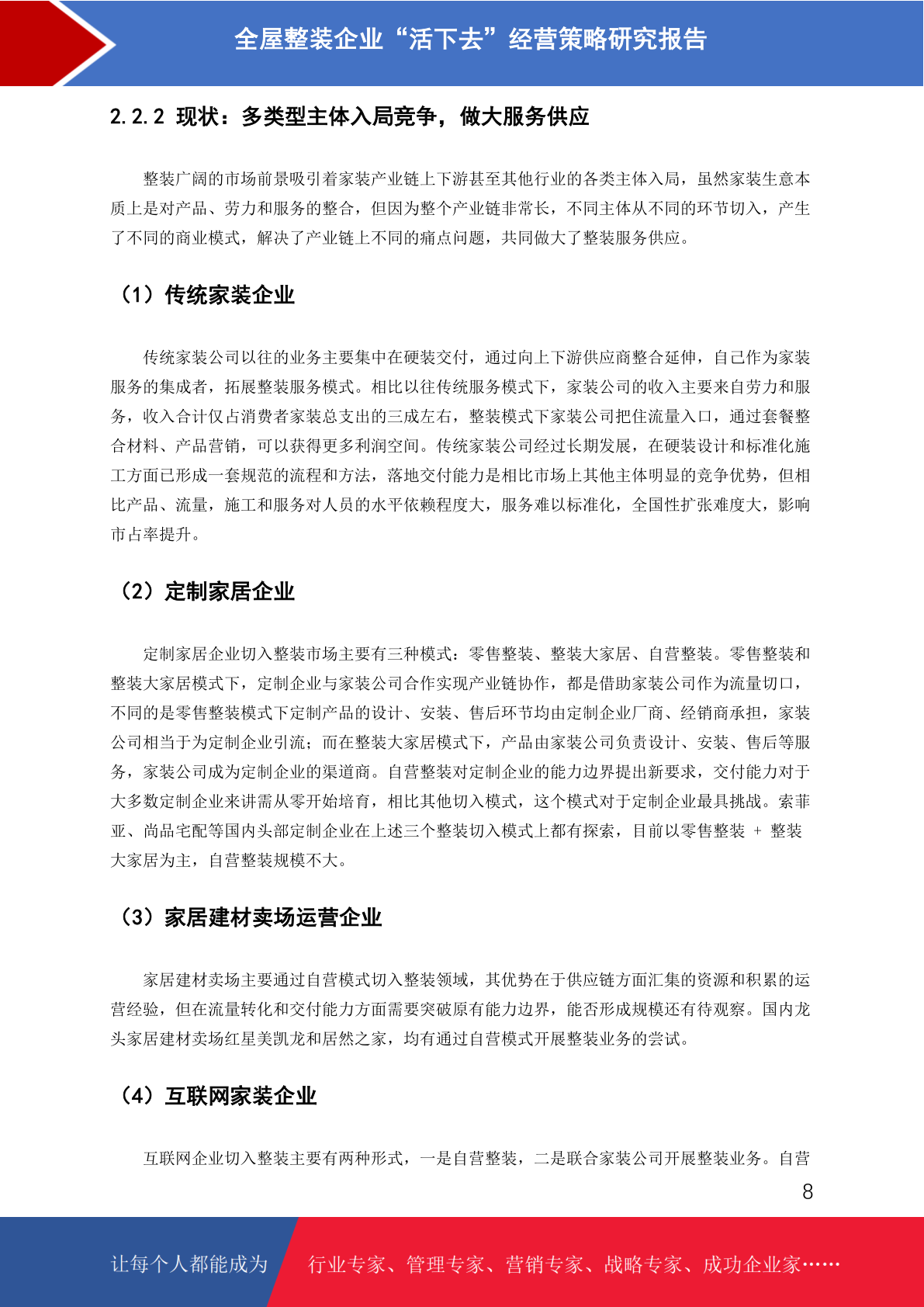 全屋整装企业“活下去”经营策略研究报告

2.2.2 现状：多类型主体入局竞争，做大服务供应

整装广阔的市场前景吸引着家装产业链上下游甚至其他行业的各类主体入局，虽然家装生意本质上是对产品、劳力和服务的整合，但因为整个产业链非常长，不同主体从不同的环节切入，产生了不同的商业模式，解决了产业链上不同的痛点问题，共同做大了整装服务供应。

（1）传统家装企业

传统家装公司以往的业务主要集中在硬装交付，通过向上下游供应商整合延伸，自己作为家装服务的集成者，拓展整装服务模式。相比以往传统服务模式下，家装公司的收入主要来自劳力和服务，收入合计仅占消费者家装总支出的三成左右，整装模式下家装公司把住流量入口，通过套餐整合材料、产品营销，可以获得更多利润空间。传统家装公司经过长期发展，在硬装设计和标准化施工方面已形成一套规范的流程和方法，落地交付能力是相比市场上其他主体明显的竞争优势，但相比产品、流量，施工和服务对人员的水平依赖程度大，服务难以标准化，全国性扩张难度大，影响市占率提升。

（2）定制家居企业

定制家居企业切入整装市场主要有三种模式：零售整装、整装大家居、自营整装。零售整装和整装大家居模式下，定制企业与家装公司合作实现产业链协作，都是借助家装公司作为流量切口，不同的是零售整装模式下定制产品的设计、安装、售后环节均由定制企业厂商、经销商承担，家装公司相当于为定制企业引流；而在整装大家居模式下，产品由家装公司负责设计、安装、售后等服务，家装公司成为定制企业的渠道商。自营整装对定制企业的能力边界提出新要求，交付能力对于大多数定制企业来讲需从零开始培育，相比其他切入模式，这个模式对于定制企业最具挑战。索菲亚、尚品宅配等国内头部定制企业在上述三个整装切入模式上都有探索，目前以零售整装 + 整装大家居为主，自营整装规模不大。

（3）家居建材卖场运营企业

家居建材卖场主要通过自营模式切入整装领域，其优势在于供应链方面汇集的资源和积累的运营经验，但在流量转化和交付能力方面需要突破原有能力边界，能否形成规模还有待观察。国内龙头家居建材卖场红星美凯龙和居然之家，均有通过自营模式开展整装业务的尝试。

（4）互联网家装企业

互联网企业切入整装主要有两种形式，一是自营整装，二是联合家装公司开展整装业务。自营

8

让每个人都能成为 行业专家、管理专家、营销专家、战略专家、成功企业家……